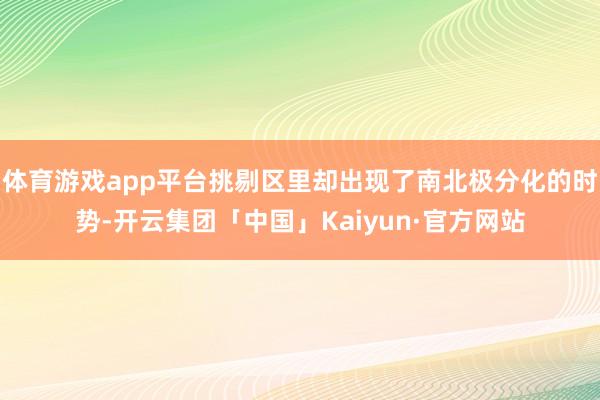 体育游戏app平台挑剔区里却出现了南北极分化的时势-开云集团「中国」Kaiyun·官方网站